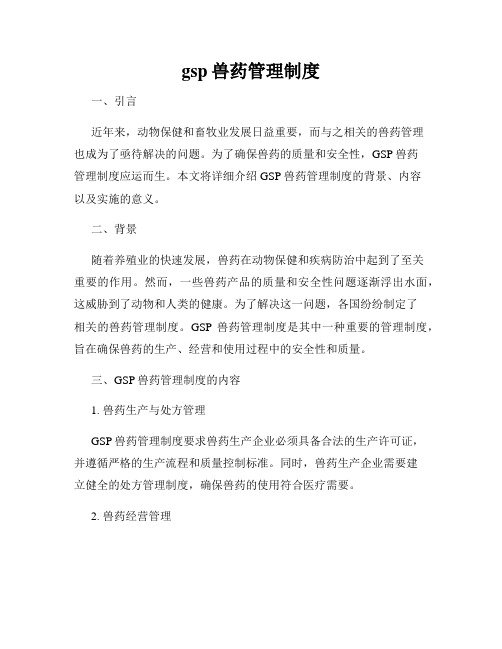 gsp 兽药管理制度

一、引言

近年来，动物保健和畜牧业发展日益重要，而与之相关的兽药管理也成为了亟待解决的问题。为了确保兽药的质量和安全性，GSP 兽药管理制度应运而生。本文将详细介绍 GSP 兽药管理制度的背景、内容以及实施的意义。

二、背景

随着养殖业的快速发展，兽药在动物保健和疾病防治中起到了至关重要的作用。然而，一些兽药产品的质量和安全性问题逐渐浮出水面，这威胁到了动物和人类的健康。为了解决这一问题，各国纷纷制定了相关的兽药管理制度。GSP 兽药管理制度是其中一种重要的管理制度，旨在确保兽药的生产、经营和使用过程中的安全性和质量。

三、GSP 兽药管理制度的内容

1. 兽药生产与处方管理

GSP 兽药管理制度要求兽药生产企业必须具备合法的生产许可证，并遵循严格的生产流程和质量控制标准。同时，兽药生产企业需要建立健全的处方管理制度，确保兽药的使用符合医疗需要。

2. 兽药经营管理